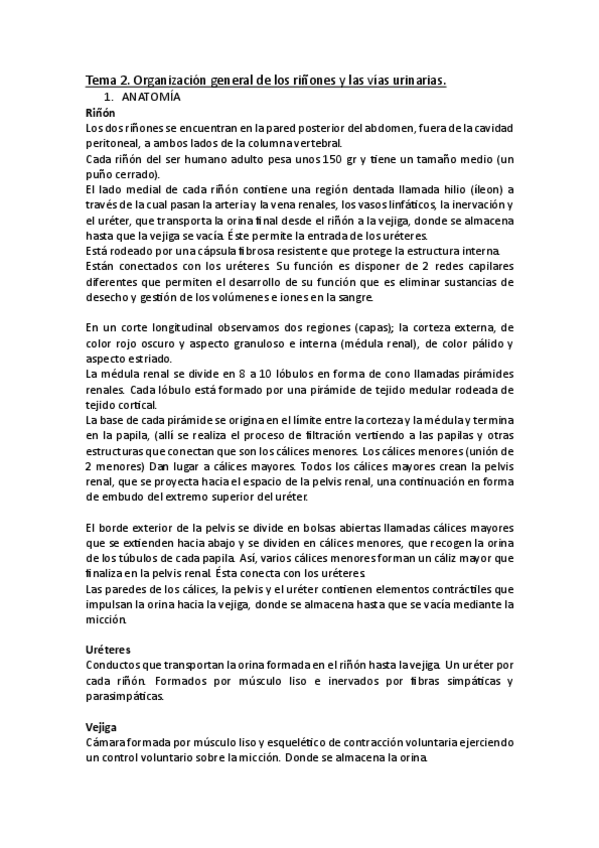 Tema 2. Organización general de los riñones y las vías urinarias.

1. ANATOMÍA

Riñón

Los dos riñones se encuentran en la pared posterior del abdomen, fuera de la cavidad peritoneal, a ambos lados de la columna vertebral.

Cada riñón del ser humano adulto pesa unos 150 gr y tiene un tamaño medio (un puño cerrado).

El lado medial de cada riñón contiene una región dentada llamada hilio (íleon) a través de la cual pasan la arteria y la vena renales, los vasos linfáticos, la inervación y el uréter, que transporta la orina final desde el riñón a la vejiga, donde se almacena hasta que la vejiga se vacía. Éste permite la entrada de los uréteres.

Está rodeado por una cápsula fibrosa resistente que protege la estructura interna.

Están conectados con los uréteres. Su función es disponer de 2 redes capilares diferentes que permiten el desarrollo de su función que es eliminar sustancias de desecho y gestión de los volúmenes e iones en la sangre.

En un corte longitudinal observamos dos regiones (capas); la corteza externa, de color rojo oscuro y aspecto granuloso e interna (médula renal), de color pálido y aspecto estriado.

La médula renal se divide en 8 a 10 lóbulos en forma de cono llamadas pirámides renales. Cada lóbulo está formado por una pirámide de tejido medular rodeada de tejido cortical.

La base de cada pirámide se origina en el límite entre la corteza y la médula y termina en la papila, (allí se realiza el proceso de filtración vertiendo a las papilas y otras estructuras que conectan que son los cálices menores. Los cálices menores (unión de 2 menores) Dan lugar a cálices mayores. Todos los cálices mayores crean la pelvis renal, que se proyecta hacia el espacio de la pelvis renal, una continuación en forma de embudo del extremo superior del uréter.

El borde exterior de la pelvis se divide en bolsas abiertas llamadas cálices mayores que se extienden hacia abajo y se dividen en cálices menores, que recogen la orina de los túbulos de cada papila. Así, varios cálices menores forman un cáliz mayor que finaliza en la pelvis renal. Ésta conecta con los uréteres.

Las paredes de los cálices, la pelvis y el uréter contienen elementos contráctiles que impulsan la orina hacia la vejiga, donde se almacena hasta que se vacía mediante la micción.

Uréteres

Conductos que transportan la orina formada en el riñón hasta la vejiga. Un uréter por cada riñón. Formados por músculo liso e inervados por fibras simpáticas y parasimpáticas.

Vejiga

Cámara formada por músculo liso y esquelético de contracción voluntaria ejerciendo un control voluntario sobre la micción. Donde se almacena la orina.